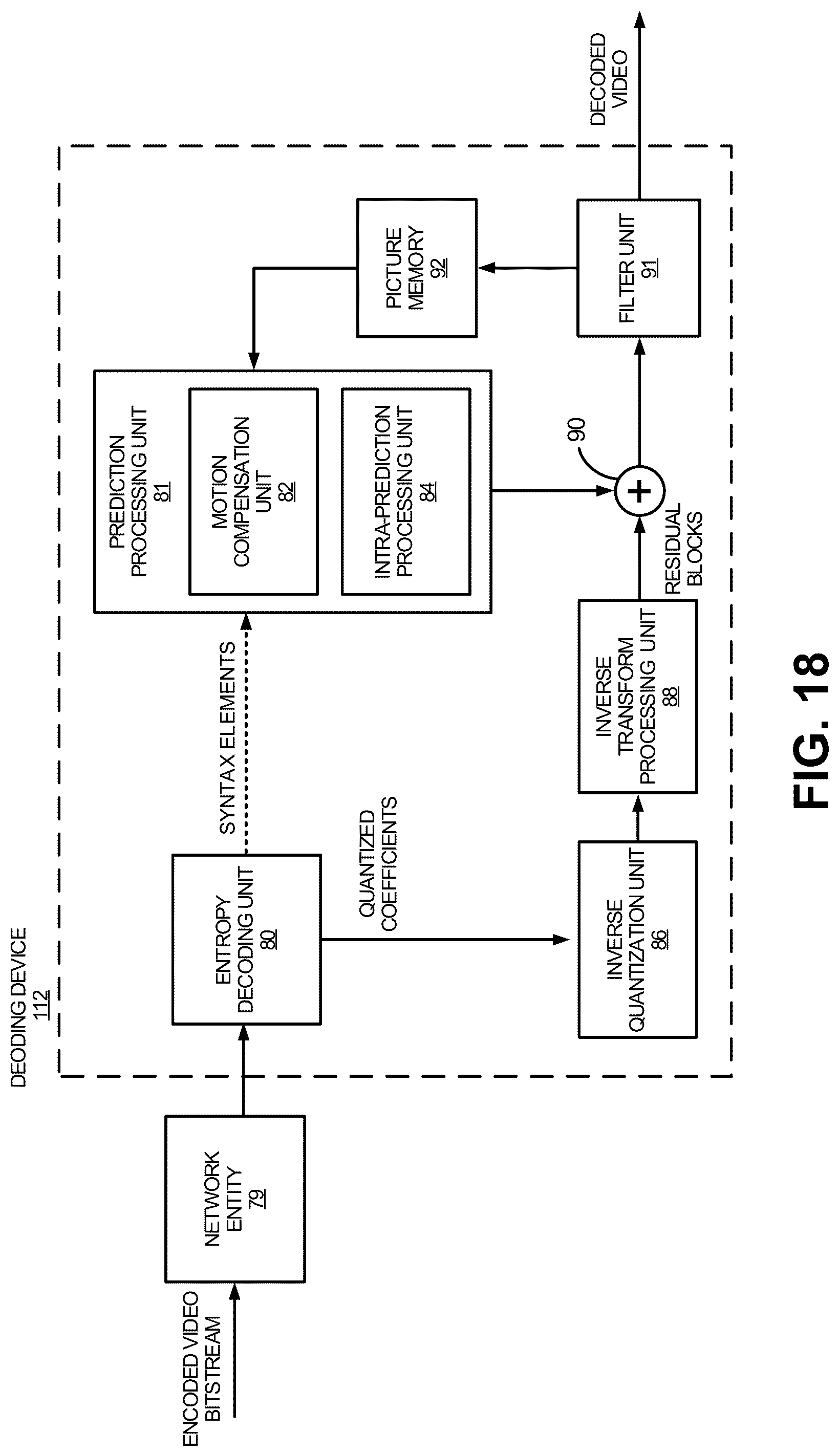 DEODING DEVICE
112

ENCODED VIDEO BITSTREAM

NETWORK ENTITY
79

ENTROPY DECODING UNIT
80

SYNTAX ELEMENTS

QUANTIZED COEFFICIENTS

PREDICTION PROCESSING UNIT
81

MOTION COMPENSATION UNIT
82

INTRA-PREDICTION PROCESSING UNIT
84

PICTURE MEMORY
92

INVERSE QUANTIZATION UNIT
86

INVERSE TRANSFORM PROCESSING UNIT
88

RESIDUAL BLOCKS

90

+

FILTER UNIT
91

DECODED VIDEO

FIG. 18